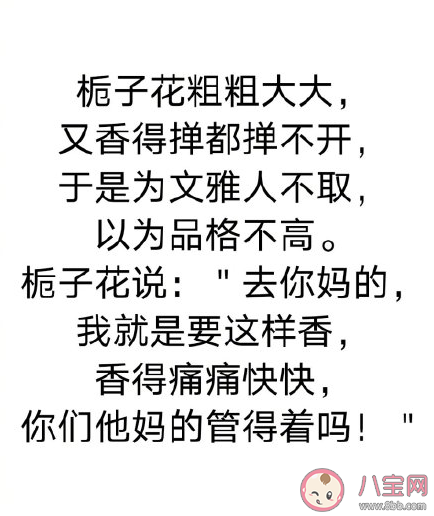 栀子花粗粗大大，
又香得掸都掸不开，
于是为文雅人不取，
以为品格不高。
栀子花说："去你妈的，
我就是要这样香，
香得痛痛快快，
你们他妈的管得着吗！"

八宝网
www.8bb.com